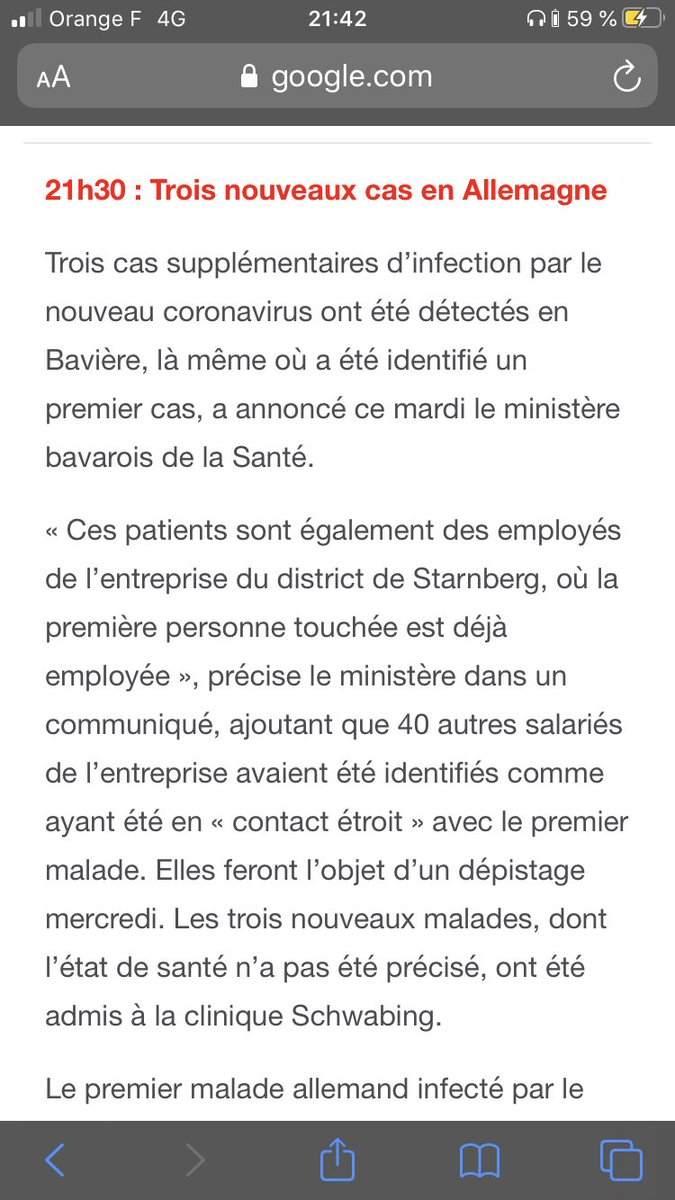 Orange F 4G 21:42 59 %

AA google.com

21h30 : Trois nouveaux cas en Allemagne

Trois cas supplémentaires d'infection par le nouveau coronavirus ont été détectés en Bavière, là même où a été identifié un premier cas, a annoncé ce mardi le ministère bavarois de la Santé.

« Ces patients sont également des employés de l'entreprise du district de Starnberg, où la première personne touchée est déjà employée », précise le ministère dans un communiqué, ajoutant que 40 autres salariés de l'entreprise avaient été identifiés comme ayant été en « contact étroit » avec le premier malade. Elles feront l'objet d'un dépistage mercredi. Les trois nouveaux malades, dont l'état de santé n'a pas été précisé, ont été admis à la clinique Schwabing.

Le premier malade allemand infecté par le